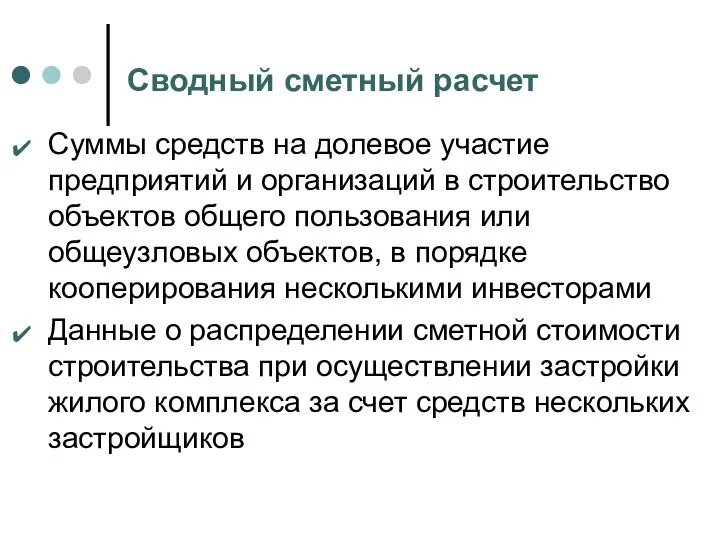 Сводный сметный расчет

✔ Суммы средств на долевое участие предприятий и организаций в строительство объектов общего пользования или общеузловых объектов, в порядке кооперирования несколькими инвесторами

✔ Данные о распределении сметной стоимости строительства при осуществлении застройки жилого комплекса за счет средств нескольких застройщиков